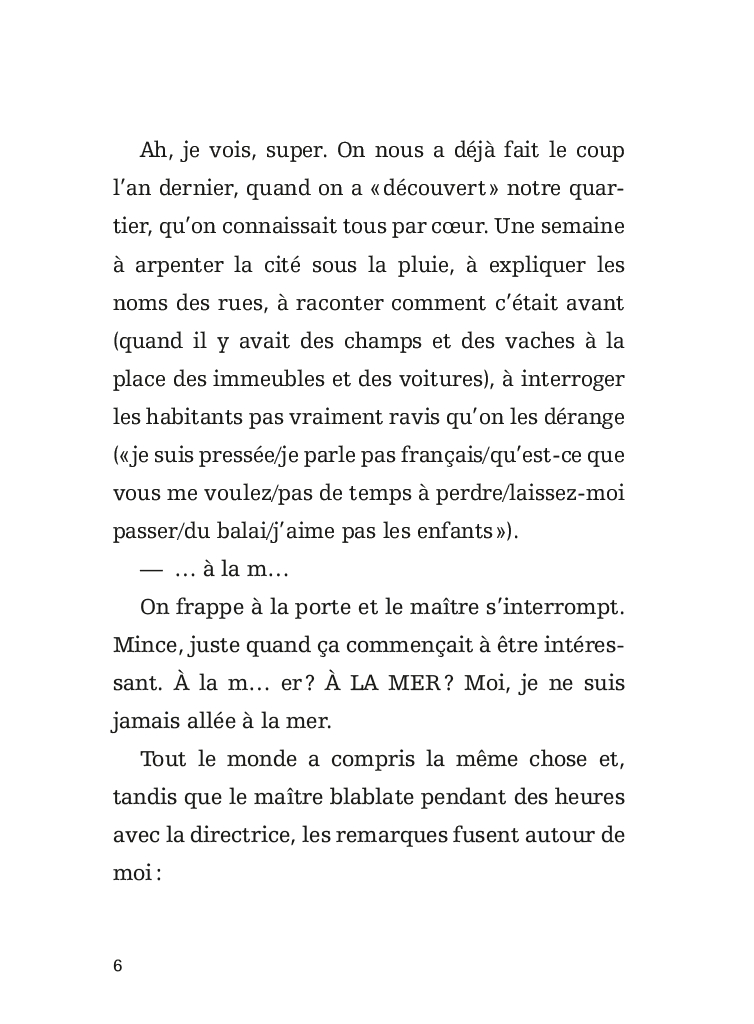 Ah, je vois, super. On nous a déjà fait le coup l'an dernier, quand on a « découvert » notre quartier, qu'on connaissait tous par cœur. Une semaine à arpenter la cité sous la pluie, à expliquer les noms des rues, à raconter comment c'était avant (quand il y avait des champs et des vaches à la place des immeubles et des voitures), à interroger les habitants pas vraiment ravis qu'on les dérange (« je suis pressée/je parle pas français/qu'est-ce que vous me voulez/pas de temps à perdre/laissez-moi passer/du balai/j'aime pas les enfants »).

— … à la m…

On frappe à la porte et le maître s'interrompt. Mince, juste quand ça commençait à être intéressant. À la m… er ? À LA MER ? Moi, je ne suis jamais allée à la mer.

Tout le monde a compris la même chose et, tandis que le maître blablate pendant des heures avec la directrice, les remarques fusent autour de moi :

6